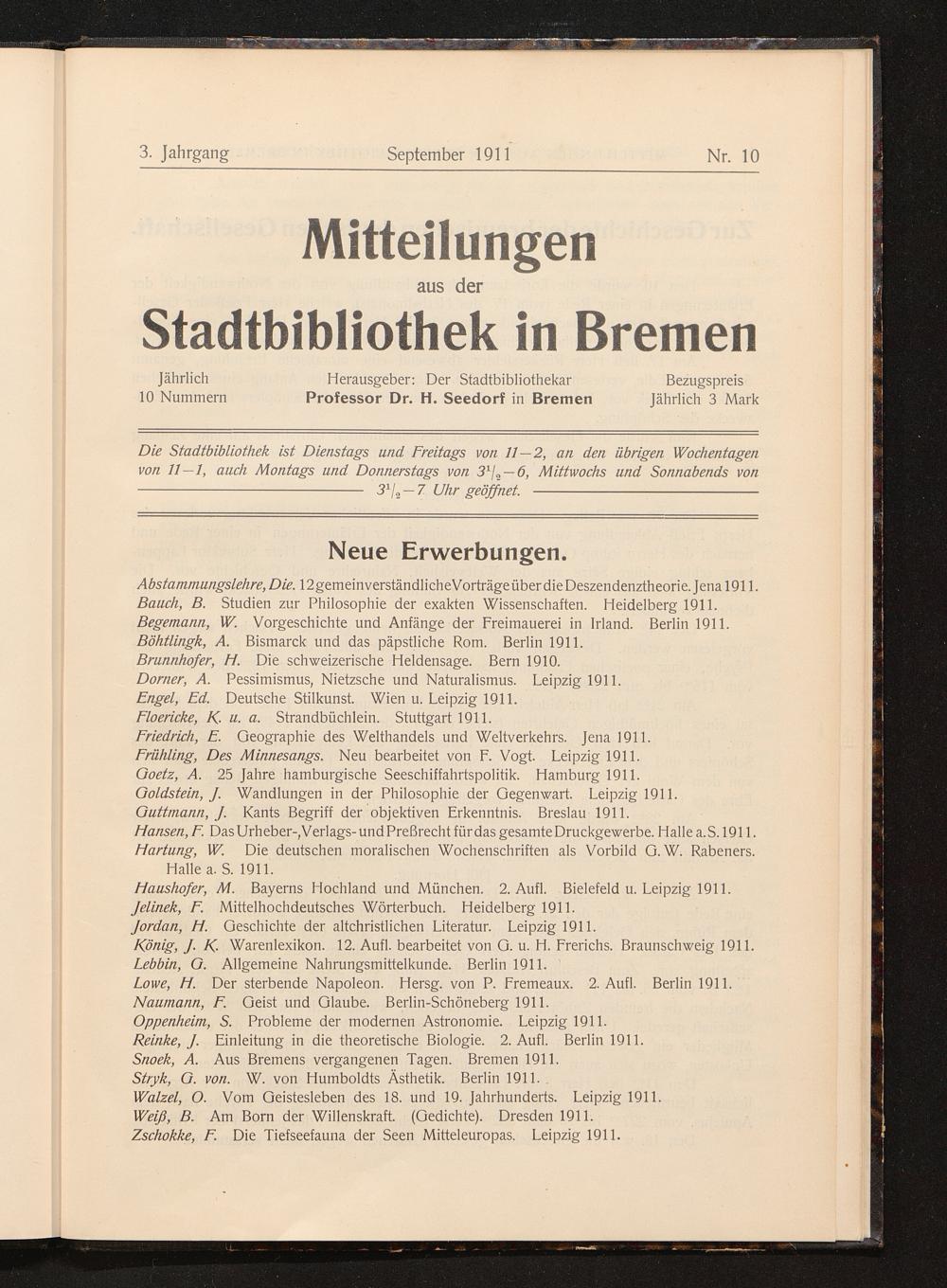 3. Jahrgang September 1911 Nr. 10

Mitteilungen
aus der
Stadtbibliothek in Bremen

Jährlich
10 Nummern

Herausgeber: Der Stadtbibliothekar
Professor Dr. H. Seedorf in Bremen

Bezugspreis
Jährlich 3 Mark

Die Stadtbibliothek ist Dienstags und Freitags von 11—2, an den übrigen Wochentagen von 11—1, auch Montags und Donnerstags von $3^1/_2$—6, Mittwochs und Sonnabends von $3^1/_2$—7 Uhr geöffnet.

Neue Erwerbungen.

Abstammungslehre, Die. 12 gemeinverständliche Vorträge über die Deszendenztheorie. Jena 1911.
Bauch, B. Studien zur Philosophie der exakten Wissenschaften. Heidelberg 1911.
Begemann, W. Vorgeschichte und Anfänge der Freimauerei in Irland. Berlin 1911.
Böhtlingk, A. Bismarck und das päpstliche Rom. Berlin 1911.
Brunnhofer, H. Die schweizerische Heldensage. Bern 1910.
Dorner, A. Pessimismus, Nietzsche und Naturalismus. Leipzig 1911.
Engel, Ed. Deutsche Stilkunst. Wien u. Leipzig 1911.
Floericke, K. u. a. Strandbüchlein. Stuttgart 1911.
Friedrich, E. Geographie des Welthandels und Weltverkehrs. Jena 1911.
Frühling, Des Minnesangs. Neu bearbeitet von F. Vogt. Leipzig 1911.
Goetz, A. 25 Jahre hamburgische Seeschiffahrtspolitik. Hamburg 1911.
Goldstein, J. Wandlungen in der Philosophie der Gegenwart. Leipzig 1911.
Guttmann, J. Kants Begriff der objektiven Erkenntnis. Breslau 1911.
Hansen, F. Das Urheber-, Verlags- und Preßrecht für das gesamte Druckgewerbe. Halle a. S. 1911.
Hartung, W. Die deutschen moralischen Wochenschriften als Vorbild G. W. Rabeners. Halle a. S. 1911.
Haushofer, M. Bayerns Hochland und München. 2. Aufl. Bielefeld u. Leipzig 1911.
Jelinek, F. Mittelhochdeutsches Wörterbuch. Heidelberg 1911.
Jordan, H. Geschichte der altchristlichen Literatur. Leipzig 1911.
König, J. K. Warenlexikon. 12. Aufl. bearbeitet von G. u. H. Frerichs. Braunschweig 1911.
Lebbin, G. Allgemeine Nahrungsmittelkunde. Berlin 1911.
Lowe, H. Der sterbende Napoleon. Hersg. von P. Fremeaux. 2. Aufl. Berlin 1911.
Naumann, F. Geist und Glaube. Berlin-Schöneberg 1911.
Oppenheim, S. Probleme der modernen Astronomie. Leipzig 1911.
Reinke, J. Einleitung in die theoretische Biologie. 2. Aufl. Berlin 1911.
Snoek, A. Aus Bremens vergangenen Tagen. Bremen 1911.
Stryk, G. von. W. von Humboldts Ästhetik. Berlin 1911.
Walzel, O. Vom Geistesleben des 18. und 19. Jahrhunderts. Leipzig 1911.
Weiß, B. Am Born der Willenskraft. (Gedichte). Dresden 1911.
Zschokke, F. Die Tiefseefauna der Seen Mitteleuropas. Leipzig 1911.